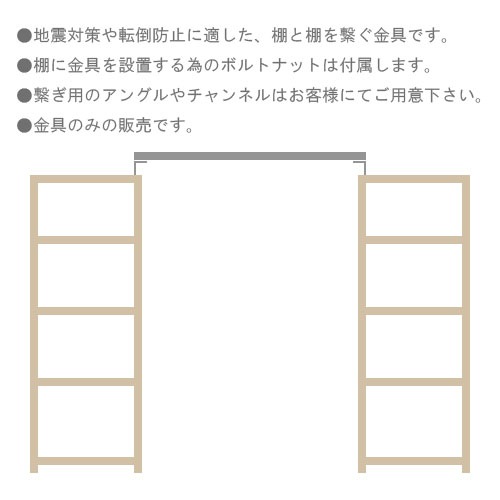 ●地震対策や転倒防止に適した、棚と棚を繋ぐ金具です。
●棚に金具を設置する為のボルトナットは付属します。
●繋ぎ用のアングルやチャンネルはお客様にてご用意下さい。
●金具のみの販売です。